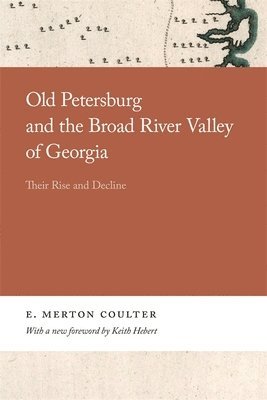 Old Petersburg and the Broad River Valley of Georgia

Their Rise and Decline

E. MERTON COULTER

With a new foreword by Keith Hebert